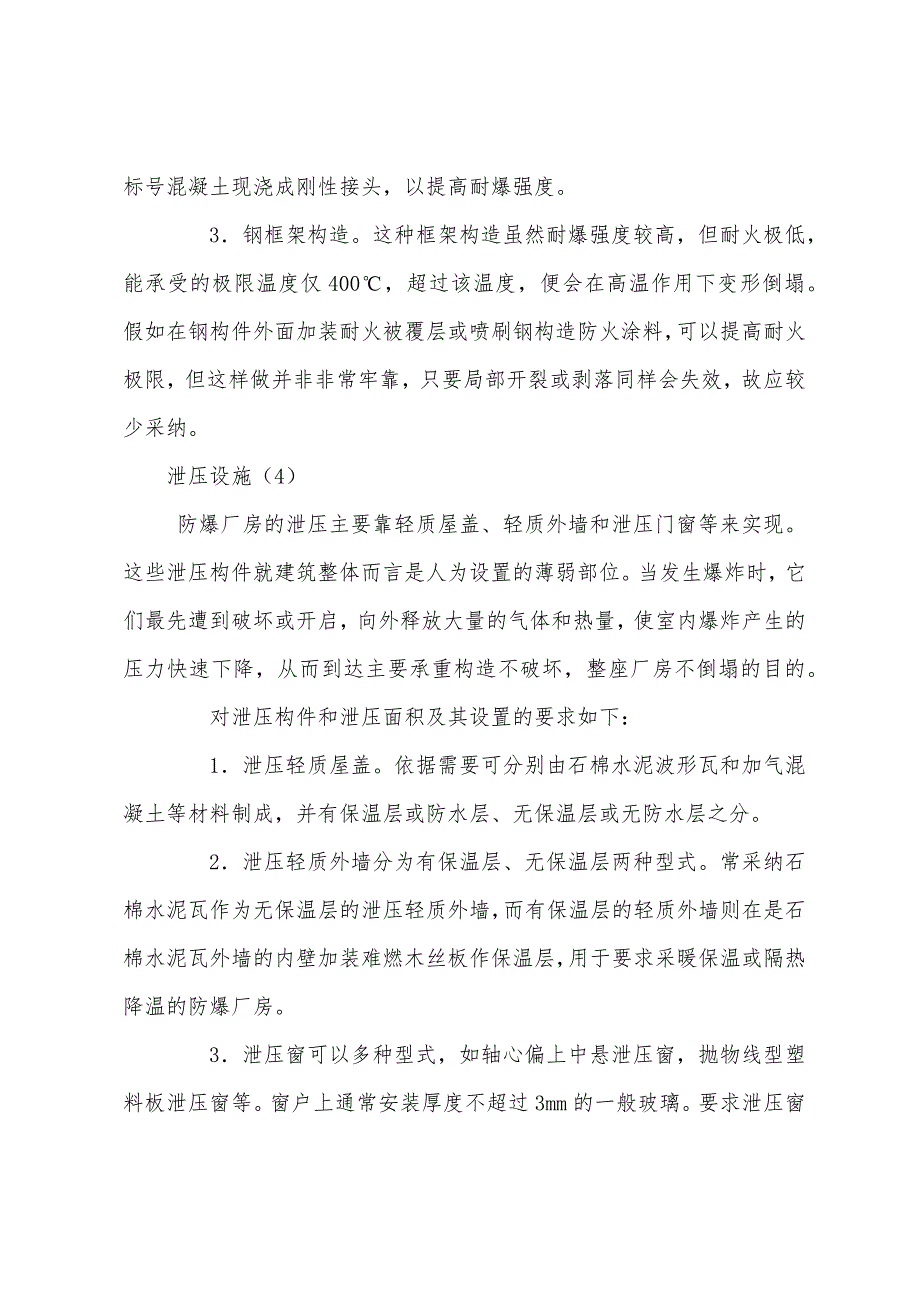 标号混凝土现浇成刚性接头，以提高耐爆强度。

3．钢框架构造。这种框架构造虽然耐爆强度较高，但耐火极低，能承受的极限温度仅 400℃，超过该温度，便会在高温作用下变形倒塌。假如在钢构件外面加装耐火被覆层或喷刷钢构造防火涂料，可以提高耐火极限，但这样做并非非常牢靠，只要局部开裂或剥落同样会失效，故应较少采纳。

泄压设施（4）

防爆厂房的泄压主要靠轻质屋盖、轻质外墙和泄压门窗等来实现。这些泄压构件就建筑整体而言是人为设置的薄弱部位。当发生爆炸时，它们最先遭到破坏或开启，向外释放大量的气体和热量，使室内爆炸产生的压力快速下降，从而到达主要承重构造不破坏，整座厂房不倒塌的目的。

对泄压构件和泄压面积及其设置的要求如下：

1．泄压轻质屋盖。依据需要可分别由石棉水泥波形瓦和加气混凝土等材料制成，并有保温层或防水层、无保温层或无防水层之分。

2．泄压轻质外墙分为有保温层、无保温层两种型式。常采纳石棉水泥瓦作为无保温层的泄压轻质外墙，而有保温层的轻质外墙则在是石棉水泥瓦外墙的内壁加装难燃木丝板作保温层，用于要求采暖保温或隔热降温的防爆厂房。

3．泄压窗可以多种型式，如轴心偏上中悬泄压窗，抛物线型塑料板泄压窗等。窗户上通常安装厚度不超过 3mm 的一般玻璃。要求泄压窗